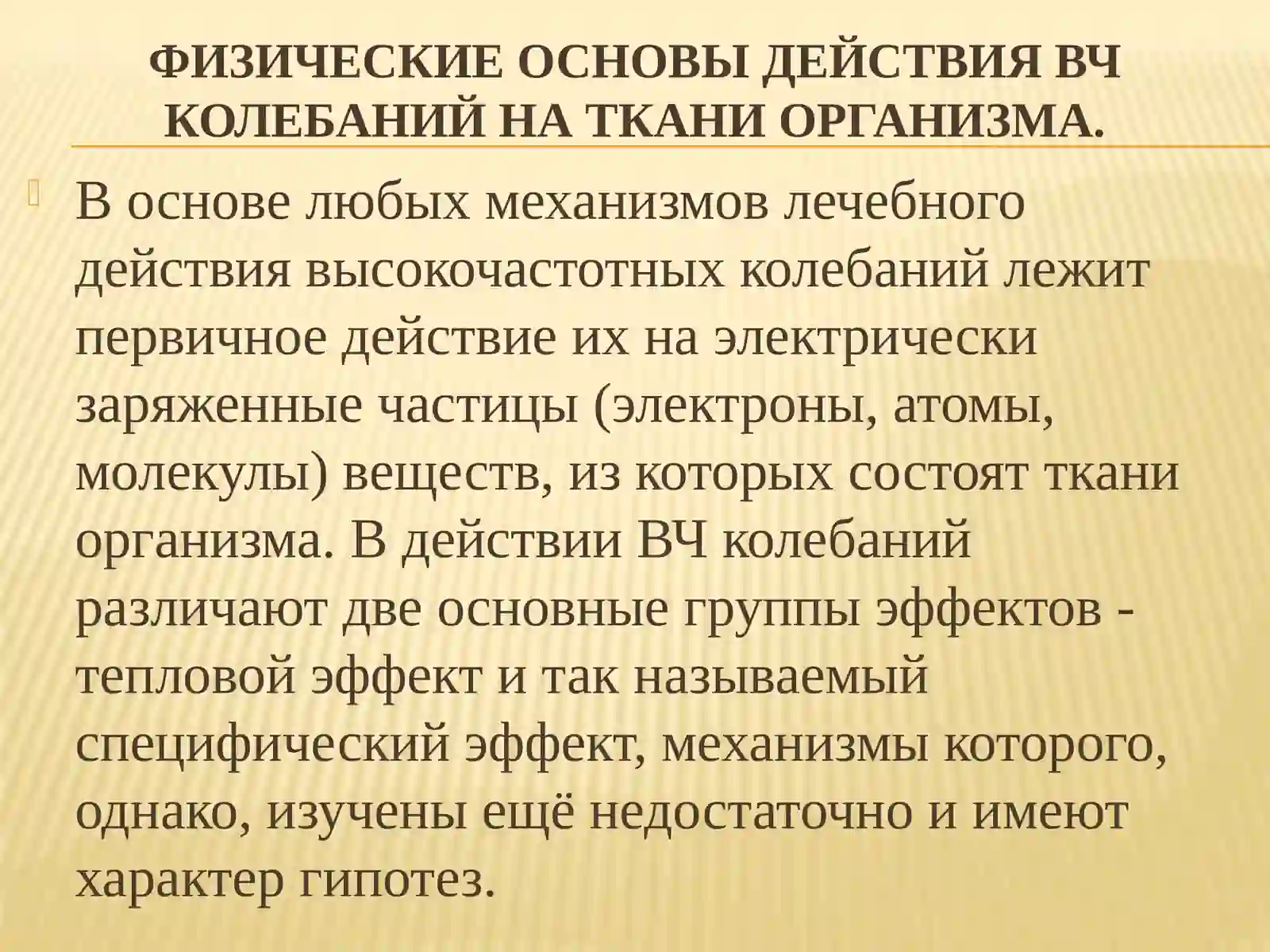 ФИЗИЧЕСКИЕ ОСНОВЫ ДЕЙСТВИЯ ВЧ КОЛЕБАНИЙ НА ТКАНИ ОРГАНИЗМА.

В основе любых механизмов лечебного действия высокочастотных колебаний лежит первичное действие их на электрически заряженные частицы (электроны, атомы, молекулы) веществ, из которых состоят ткани организма. В действии ВЧ колебаний различают две основные группы эффектов - тепловой эффект и так называемый специфический эффект, механизмы которого, однако, изучены ещё недостаточно и имеют характер гипотез.